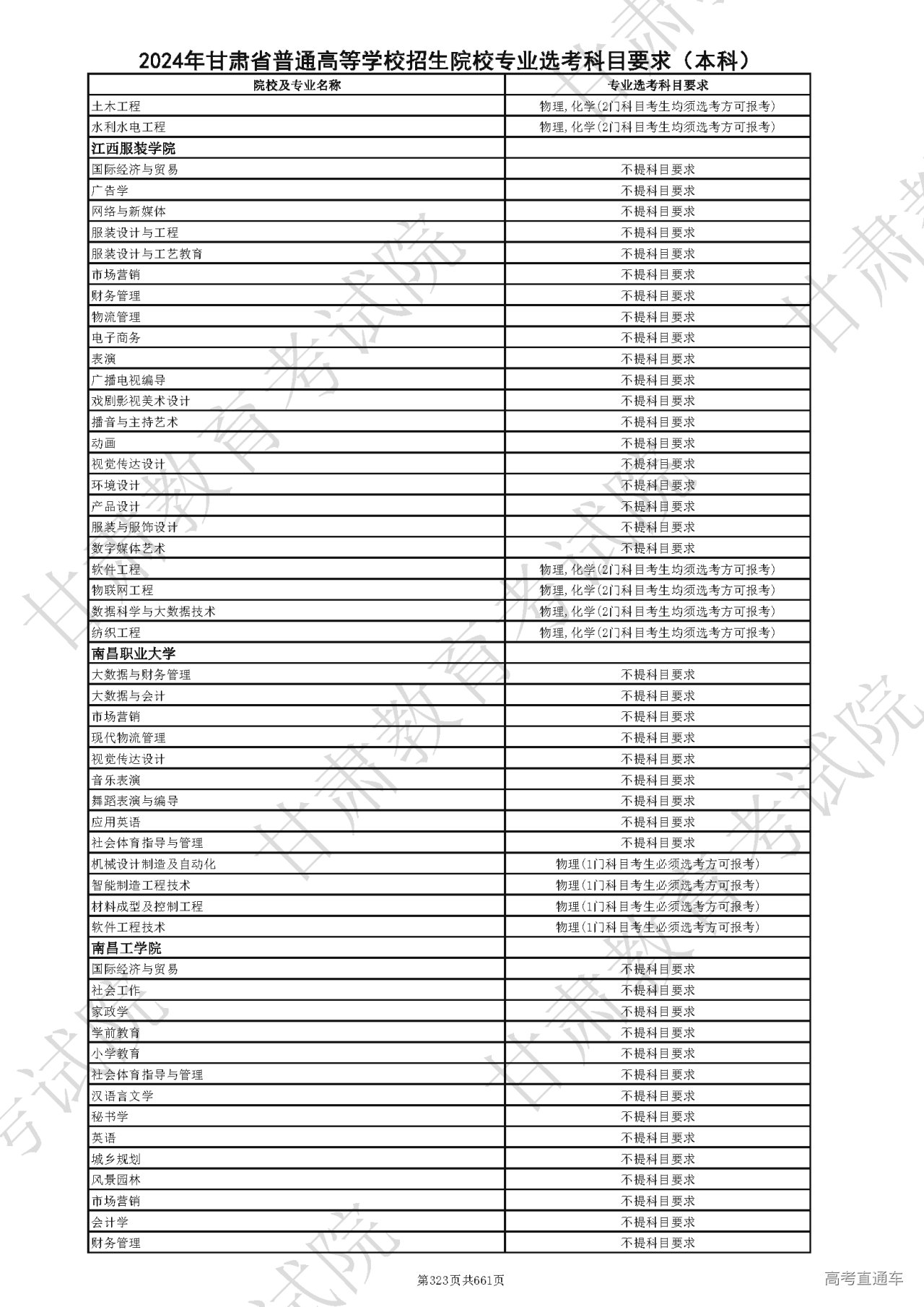 2024年甘肃省普通高等学校招生院校专业选考科目要求（本科）

| 院校及专业名称 | 专业选考科目要求 |
|---|---|
| 土木工程 | 物理,化学(2门科目考生均须选考方可报考) |
| 水利水电工程 | 物理,化学(2门科目考生均须选考方可报考) |
| 江西服装学院 | |
| 国际经济与贸易 | 不提科目要求 |
| 广告学 | 不提科目要求 |
| 网络与新媒体 | 不提科目要求 |
| 服装设计与工程 | 不提科目要求 |
| 服装设计与工艺教育 | 不提科目要求 |
| 市场营销 | 不提科目要求 |
| 财务管理 | 不提科目要求 |
| 物流管理 | 不提科目要求 |
| 电子商务 | 不提科目要求 |
| 表演 | 不提科目要求 |
| 广播电视编导 | 不提科目要求 |
| 戏剧影视美术设计 | 不提科目要求 |
| 播音与主持艺术 | 不提科目要求 |
| 动画 | 不提科目要求 |
| 视觉传达设计 | 不提科目要求 |
| 环境设计 | 不提科目要求 |
| 产品设计 | 不提科目要求 |
| 服装与服饰设计 | 不提科目要求 |
| 数字媒体艺术 | 不提科目要求 |
| 软件工程 | 物理,化学(2门科目考生均须选考方可报考) |
| 物联网工程 | 物理,化学(2门科目考生均须选考方可报考) |
| 数据科学与大数据技术 | 物理,化学(2门科目考生均须选考方可报考) |
| 纺织工程 | 物理,化学(2门科目考生均须选考方可报考) |
| 南昌职业大学 | |
| 大数据与财务管理 | 不提科目要求 |
| 大数据与会计 | 不提科目要求 |
| 市场营销 | 不提科目要求 |
| 现代物流管理 | 不提科目要求 |
| 视觉传达设计 | 不提科目要求 |
| 音乐表演 | 不提科目要求 |
| 舞蹈表演与编导 | 不提科目要求 |
| 应用英语 | 不提科目要求 |
| 社会体育指导与管理 | 不提科目要求 |
| 机械设计制造及自动化 | 物理(1门科目考生必须选考方可报考) |
| 智能制造工程技术 | 物理(1门科目考生必须选考方可报考) |
| 材料成型及控制工程 | 物理(1门科目考生必须选考方可报考) |
| 软件工程技术 | 物理(1门科目考生必须选考方可报考) |
| 南昌工学院 | |
| 国际经济与贸易 | 不提科目要求 |
| 社会工作 | 不提科目要求 |
| 家政学 | 不提科目要求 |
| 学前教育 | 不提科目要求 |
| 小学教育 | 不提科目要求 |
| 社会体育指导与管理 | 不提科目要求 |
| 汉语言文学 | 不提科目要求 |
| 秘书学 | 不提科目要求 |
| 英语 | 不提科目要求 |
| 城乡规划 | 不提科目要求 |
| 风景园林 | 不提科目要求 |
| 市场营销 | 不提科目要求 |
| 会计学 | 不提科目要求 |
| 财务管理 | 不提科目要求 |

第323页共661页

高考直通车

甘肃教育考试院